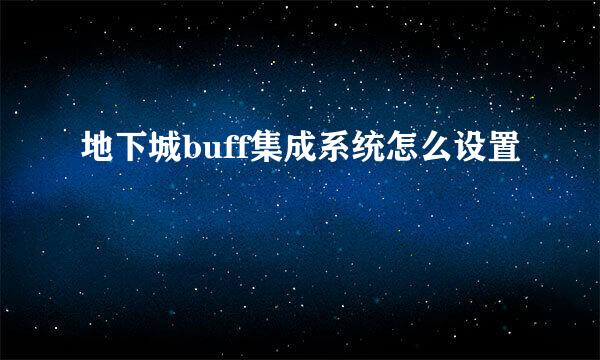 地下城buff集成系统怎么设置